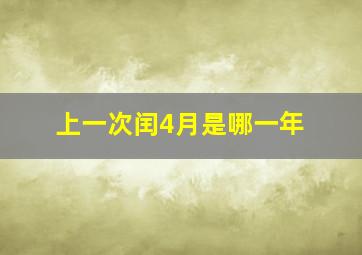 上一次闰4月是哪一年